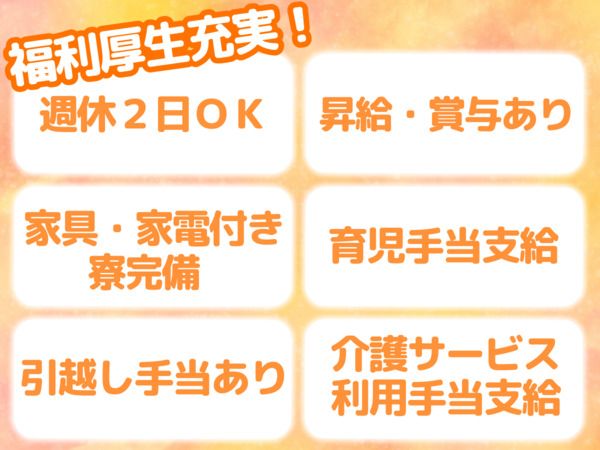 福利厚生充実！

週休２日ＯＫ

昇給・賞与あり

家具・家電付き寮完備

育児手当支給

引越し手当あり

介護サービス利用手当支給